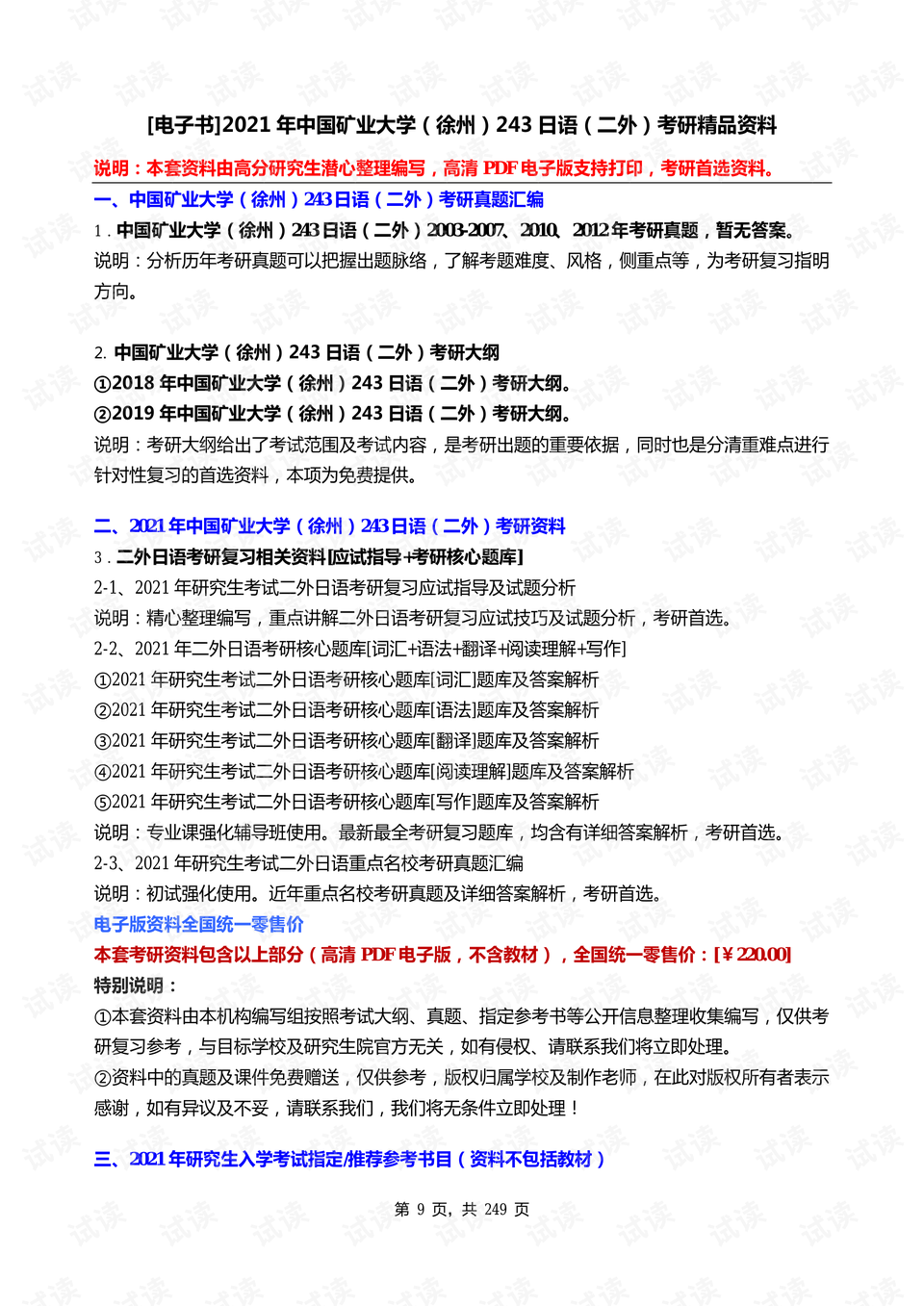 [电子书]2021 年中国矿业大学（徐州）243 日语（二外）考研精品资料

说明：本套资料由高分研究生潜心整理编写，高清 PDF 电子版支持打印，考研首选资料。

一、中国矿业大学（徐州）243 日语（二外）考研真题汇编

1．中国矿业大学（徐州）243 日语（二外）2003-2007、2010、2012 年考研真题，暂无答案。

说明：分析历年考研真题可以把握出题脉络，了解考题难度、风格，侧重点等，为考研复习指明方向。

2. 中国矿业大学（徐州）243 日语（二外）考研大纲

①2018 年中国矿业大学（徐州）243 日语（二外）考研大纲。

②2019 年中国矿业大学（徐州）243 日语（二外）考研大纲。

说明：考研大纲给出了考试范围及考试内容，是考研出题的重要依据，同时也是分清重难点进行针对性复习的首选资料，本项为免费提供。

二、2021 年中国矿业大学（徐州）243 日语（二外）考研资料

3．二外日语考研复习相关资料[应试指导+考研核心题库]

2-1、2021 年研究生考试二外日语考研复习应试指导及试题分析

说明：精心整理编写，重点讲解二外日语考研复习应试技巧及试题分析，考研首选。

2-2、2021 年二外日语考研核心题库[词汇+语法+翻译+阅读理解+写作]

①2021 年研究生考试二外日语考研核心题库[词汇]题库及答案解析

②2021 年研究生考试二外日语考研核心题库[语法]题库及答案解析

③2021 年研究生考试二外日语考研核心题库[翻译]题库及答案解析

④2021 年研究生考试二外日语考研核心题库[阅读理解]题库及答案解析

⑤2021 年研究生考试二外日语考研核心题库[写作]题库及答案解析

说明：专业课强化辅导班使用。最新最全考研复习题库，均含有详细答案解析，考研首选。

2-3、2021 年研究生考试二外日语重点名校考研真题汇编

说明：初试强化使用。近年重点名校考研真题及详细答案解析，考研首选。

电子版资料全国统一零售价

本套考研资料包含以上部分（高清 PDF 电子版，不含教材），全国统一零售价：[￥220.00]

特别说明：

①本套资料由本机构编写组按照考试大纲、真题、指定参考书等公开信息整理收集编写，仅供考研复习参考，与目标学校及研究生院官方无关，如有侵权、请联系我们将立即处理。

②资料中的真题及课件免费赠送，仅供参考，版权归属学校及制作老师，在此对版权所有者表示感谢，如有异议及不妥，请联系我们，我们将无条件立即处理！

三、2021 年研究生入学考试指定/推荐参考书目（资料不包括教材）

第 9 页，共 249 页